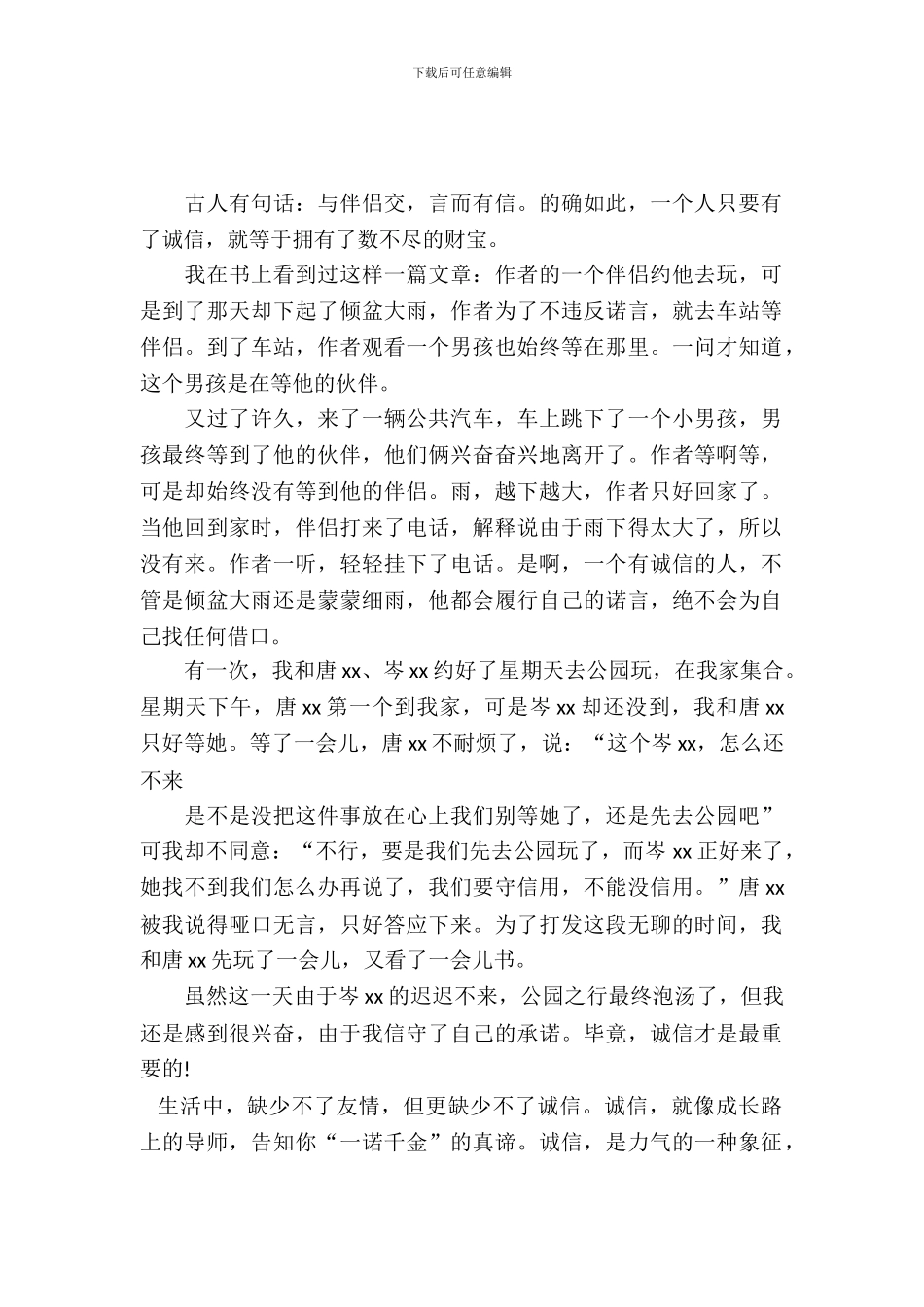 下载后可任意编辑

古人有句话：与伴侣交，言而有信。的确如此，一个人只要有了诚信，就等于拥有了数不尽的财宝。

我在书上看到过这样一篇文章：作者的一个伴侣约他去玩，可是到了那天却下起了倾盆大雨，作者为了不违反诺言，就去车站等伴侣。到了车站，作者观看一个男孩也始终等在那里。一问才知道，这个男孩是在等他的伙伴。

又过了许久，来了一辆公共汽车，车上跳下了一个小男孩，男孩最终等到了他的伙伴，他们俩兴奋奋兴地离开了。作者等啊等，可是却始终没有等到他的伴侣。雨，越下越大，作者只好回家了。当他回到家时，伴侣打来了电话，解释说由于雨下得太大了，所以没有来。作者一听，轻轻挂下了电话。是啊，一个有诚信的人，不管是倾盆大雨还是蒙蒙细雨，他都会履行自己的诺言，绝不会为自己找任何借口。

有一次，我和唐 xx、岑 xx 约好了星期天去公园玩，在我家集合。星期天下午，唐 xx 第一个到我家，可是岑 xx 却还没到，我和唐 xx 只好等她。等了一会儿，唐 xx 不耐烦了，说：“这个岑 xx，怎么还不来

是不是没把这件事放在心上我们别等她了，还是先去公园吧”可我却不同意：“不行，要是我们先去公园玩了，而岑 xx 正好来了，她找不到我们怎么办再说了，我们要守信用，不能没信用。”唐 xx 被我说得哑口无言，只好答应下来。为了打发这段无聊的时间，我和唐 xx 先玩了一会儿，又看了一会儿书。

虽然这一天由于岑 xx 的迟迟不来，公园之行最终泡汤了，但我还是感到很兴奋，由于我信守了自己的承诺。毕竟，诚信才是最重要的!

生活中，缺少不了友情，但更缺少不了诚信。诚信，就像成长路上的导师，告知你“一诺千金”的真谛。诚信，是力气的一种象征，